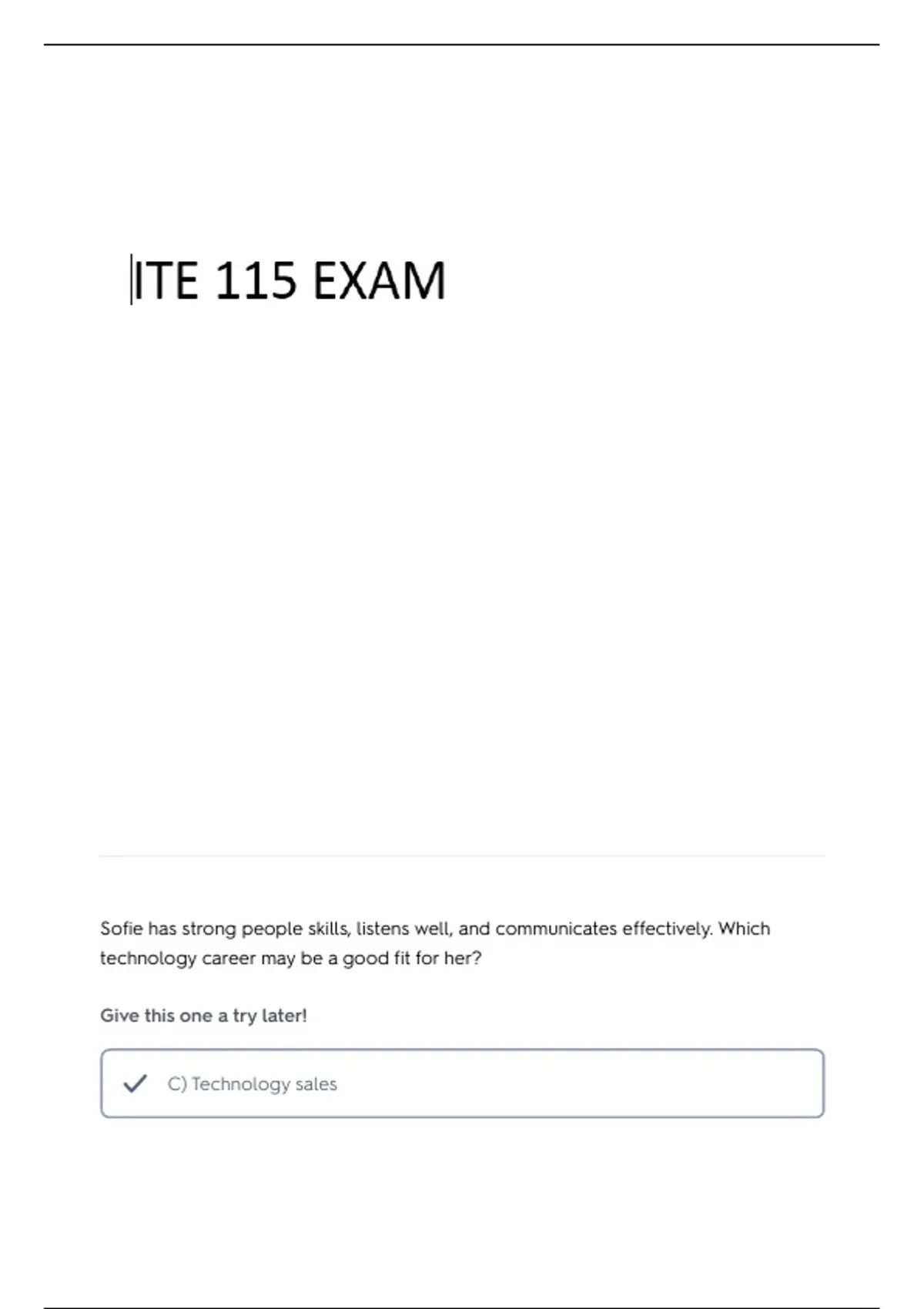 ITE 115 EXAM

Sofie has strong people skills, listens well, and communicates effectively. Which technology career may be a good fit for her?

Give this one a try later!

✓ C) Technology sales